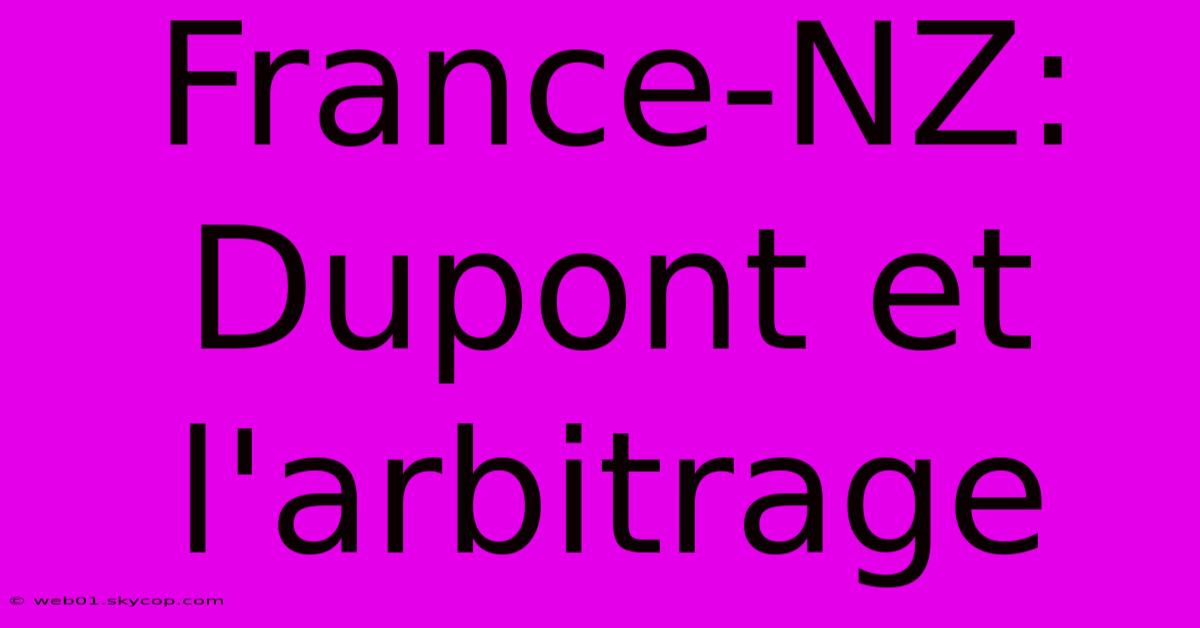 France-NZ: Dupont et l'arbitrage

© web01.skycop.com